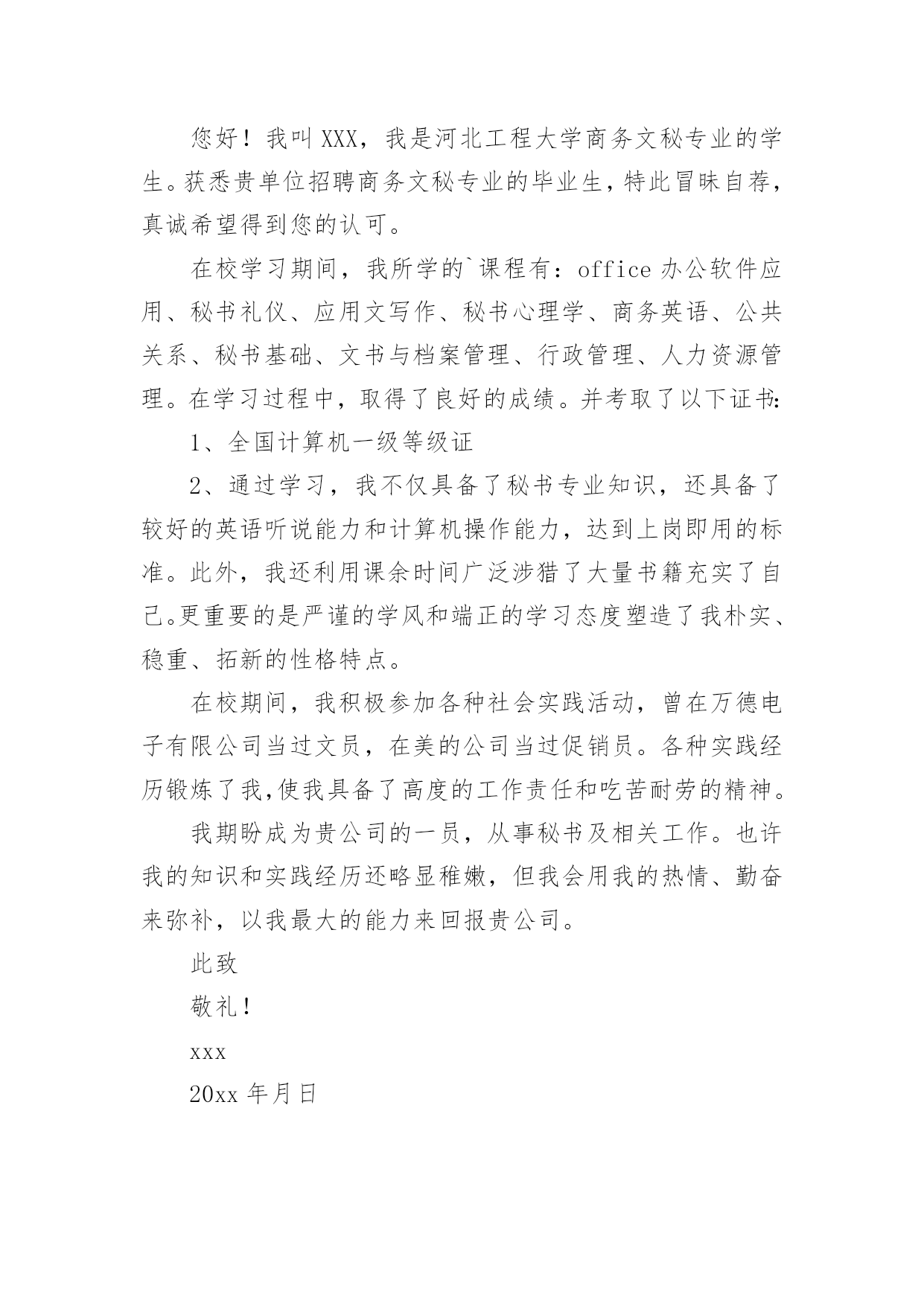 您好！我叫 XXX，我是河北工程大学商务文秘专业的学生。获悉贵单位招聘商务文秘专业的毕业生，特此冒昧自荐，真诚希望得到您的认可。

在校学习期间，我所学的`课程有：office 办公软件应用、秘书礼仪、应用文写作、秘书心理学、商务英语、公共关系、秘书基础、文书与档案管理、行政管理、人力资源管理。在学习过程中，取得了良好的成绩。并考取了以下证书:

1、全国计算机一级等级证

2、通过学习，我不仅具备了秘书专业知识，还具备了较好的英语听说能力和计算机操作能力，达到上岗即用的标准。此外，我还利用课余时间广泛涉猎了大量书籍充实了自己。更重要的是严谨的学风和端正的学习态度塑造了我朴实、稳重、拓新的性格特点。

在校期间，我积极参加各种社会实践活动，曾在万德电子有限公司当过文员，在美的公司当过促销员。各种实践经历锻炼了我,使我具备了高度的工作责任和吃苦耐劳的精神。

我期盼成为贵公司的一员，从事秘书及相关工作。也许我的知识和实践经历还略显稚嫩，但我会用我的热情、勤奋来弥补，以我最大的能力来回报贵公司。

此致

敬礼！

xxx

20xx 年月日